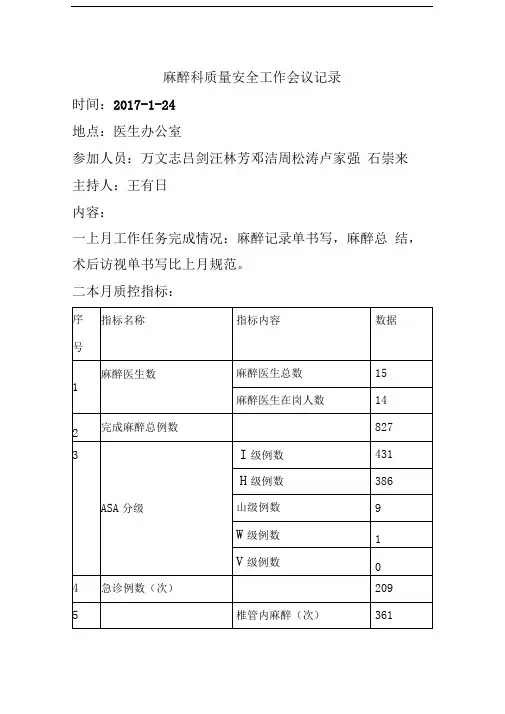 麻醉科质量安全工作会议记录

时间：2017-1-24

地点：医生办公室

参加人员：万文志吕剑汪林芳邓洁周松涛卢家强 石崇来

主持人：王有日

内容：

一上月工作任务完成情况：麻醉记录单书写，麻醉总 结，术后访视单书写比上月规范。

二本月质控指标：

| 序号 | 指标名称 | 指标内容 | 数据 |
|---|---|---|---|
| 1 | 麻醉医生数 | 麻醉医生总数 | 15 |
| | | 麻醉医生在岗人数 | 14 |
| 2 | 完成麻醉总例数 | | 827 |
| 3 | ASA 分级 | I 级例数 | 431 |
| | | H 级例数 | 386 |
| | | 山级例数 | 9 |
| | | W 级例数 | 1 |
| | | V 级例数 | 0 |
| 4 | 急诊例数（次） | | 209 |
| 5 | | 椎管内麻醉（次） | 361 |